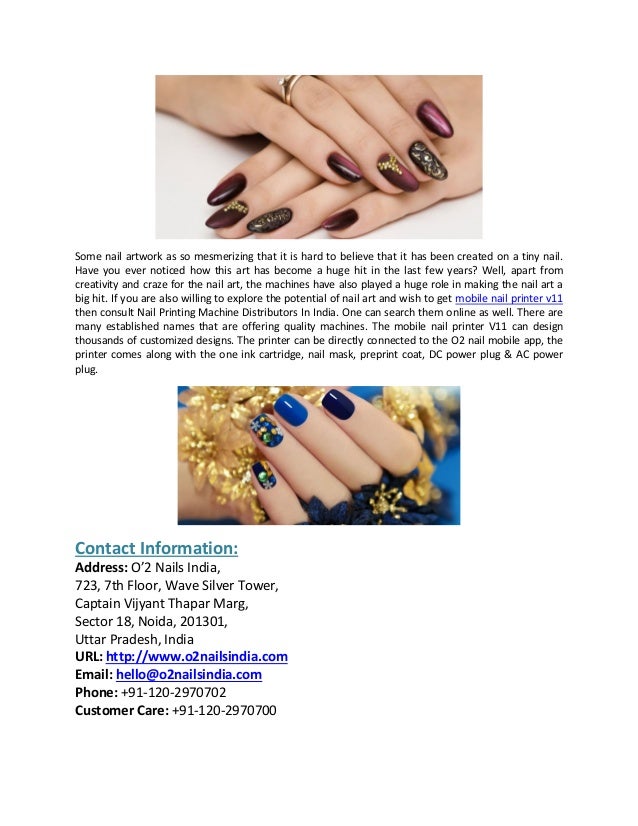 Some nail artwork as so mesmerizing that it is hard to believe that it has been created on a tiny nail. Have you ever noticed how this art has become a huge hit in the last few years? Well, apart from creativity and craze for the nail art, the machines have also played a huge role in making the nail art a big hit. If you are also willing to explore the potential of nail art and wish to get mobile nail printer v11 then consult Nail Printing Machine Distributors In India. One can search them online as well. There are many established names that are offering quality machines. The mobile nail printer V11 can design thousands of customized designs. The printer can be directly connected to the O2 nail mobile app, the printer comes along with the one ink cartridge, nail mask, preprint coat, DC power plug & AC power plug.

Contact Information:
Address: O'2 Nails India,
723, 7th Floor, Wave Silver Tower,
Captain Vijyant Thapar Marg,
Sector 18, Noida, 201301,
Uttar Pradesh, India
URL: http://www.o2nailsindia.com
Email: hello@o2nailsindia.com
Phone: +91-120-2970702
Customer Care: +91-120-2970700